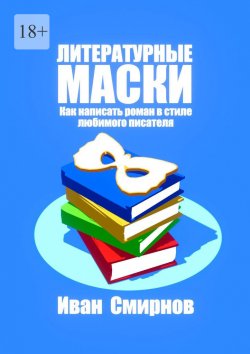 18+

ЛИТЕРАТУРНЫЕ МАСКИ

Как написать роман в стиле любимого писателя

Иван Смирнов